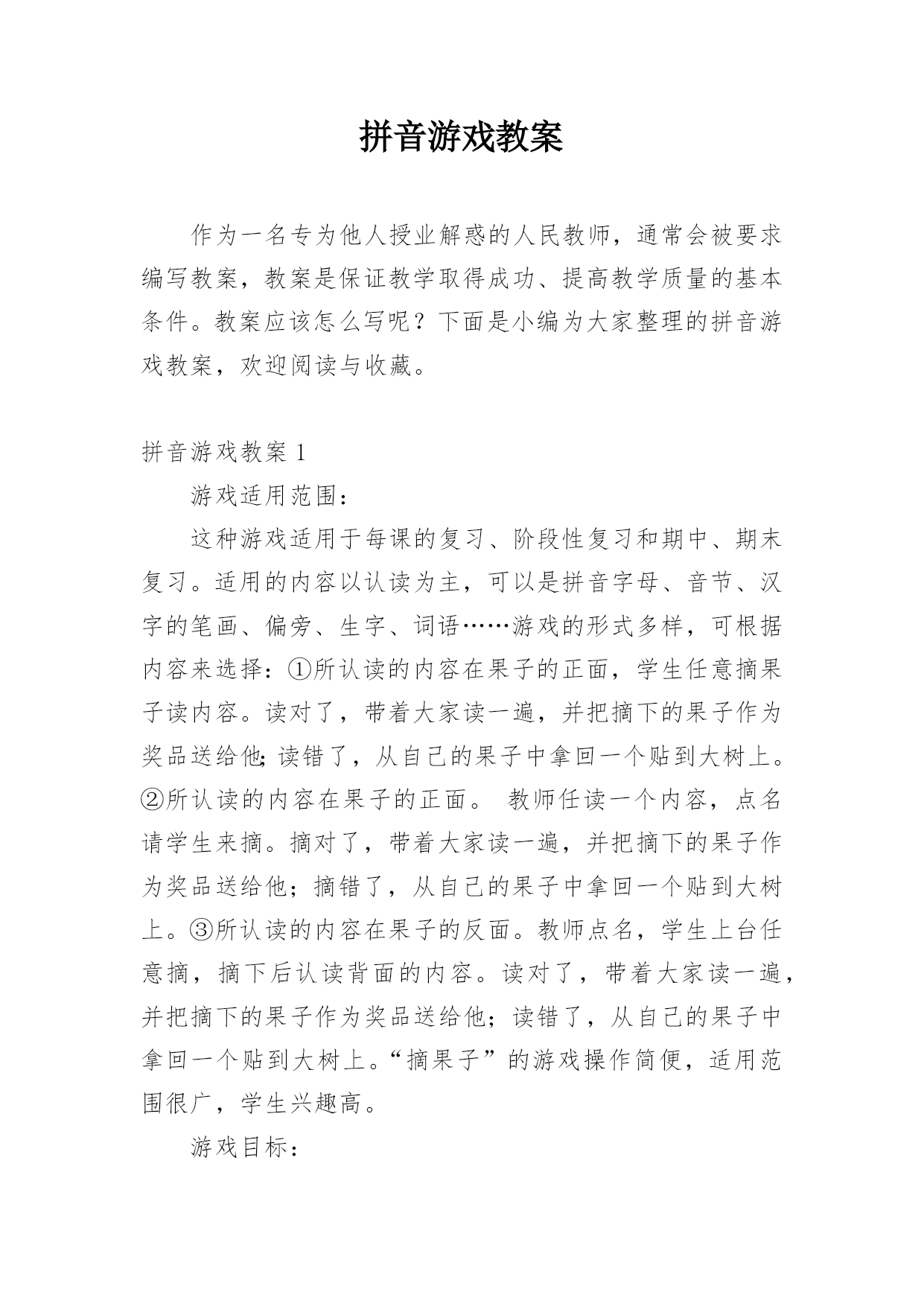 拼音游戏教案

作为一名专为他人授业解惑的人民教师，通常会被要求编写教案，教案是保证教学取得成功、提高教学质量的基本条件。教案应该怎么写呢？下面是小编为大家整理的拼音游戏教案，欢迎阅读与收藏。

拼音游戏教案 1

游戏适用范围：

这种游戏适用于每课的复习、阶段性复习和期中、期末复习。适用的内容以认读为主，可以是拼音字母、音节、汉字的笔画、偏旁、生字、词语……游戏的形式多样，可根据内容来选择：①所认读的内容在果子的正面，学生任意摘果子读内容。读对了，带着大家读一遍，并把摘下的果子作为奖品送给他;读错了，从自己的果子中拿回一个贴到大树上。②所认读的内容在果子的正面。 教师任读一个内容，点名请学生来摘。摘对了，带着大家读一遍，并把摘下的果子作为奖品送给他；摘错了，从自己的果子中拿回一个贴到大树上。③所认读的内容在果子的反面。教师点名，学生上台任意摘，摘下后认读背面的内容。读对了，带着大家读一遍，并把摘下的果子作为奖品送给他；读错了，从自己的果子中拿回一个贴到大树上。“摘果子”的游戏操作简便，适用范围很广，学生兴趣高。

游戏目标：